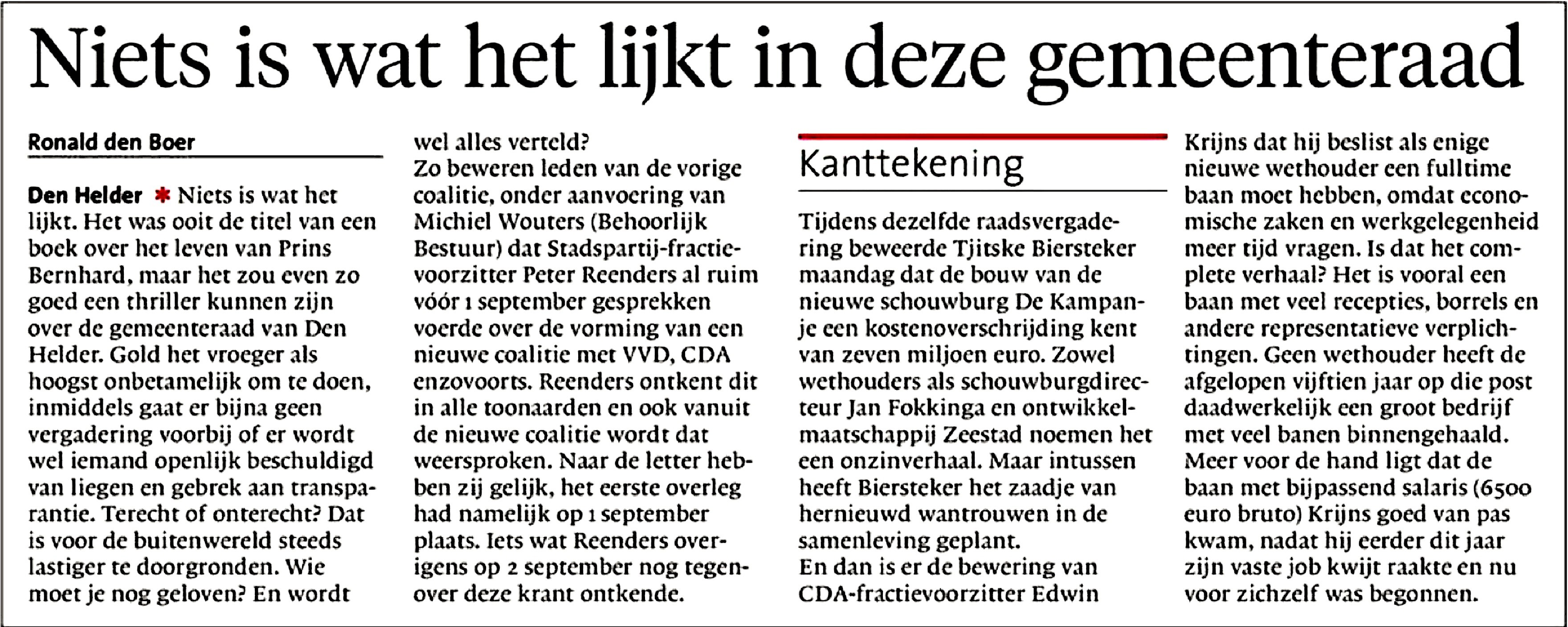 Niets is wat het lijkt in deze gemeenteraad

Ronald den Boer

Den Helder * Niets is wat het lijkt. Het was ooit de titel van een boek over het leven van Prins Bernhard, maar het zou even zo goed een thriller kunnen zijn over de gemeenteraad van Den Helder. Gold het vroeger als hoogst onbetamelijk om te doen, inmiddels gaat er bijna geen vergadering voorbij of er wordt wel iemand openlijk beschuldigd van liegen en gebrek aan transparantie. Terecht of onterecht? Dat is voor de buitenwereld steeds lastiger te doorgronden. Wie moet je nog geloven? En wordt wel alles verteld?
Zo beweren leden van de vorige coalitie, onder aanvoering van Michiel Wouters (Behoorlijk Bestuur) dat Stadspartij-fractievoorzitter Peter Reenders al ruim vóór 1 september gesprekken voerde over de vorming van een nieuwe coalitie met VVD, CDA enzovoorts. Reenders ontkent dit in alle toonaarden en ook vanuit de nieuwe coalitie wordt dat weersproken. Naar de letter hebben zij gelijk, het eerste overleg had namelijk op 1 september plaats. Iets wat Reenders overigens op 2 september nog tegenover deze krant ontkende.

Kanttekening

Tijdens dezelfde raadsvergadering beweerde Tjitske Biersteker maandag dat de bouw van de nieuwe schouwburg De Kampanje een kostenoverschrijding kent van zeven miljoen euro. Zowel wethouders als schouwburgdirecteur Jan Fokkinga en ontwikkelmaatschappij Zeestad noemen het een onzinverhaal. Maar intussen heeft Biersteker het zaadje van hernieuwd wantrouwen in de samenleving geplant.
En dan is er de bewering van CDA-fractievoorzitter Edwin Krijns dat hij beslist als enige nieuwe wethouder een fulltime baan moet hebben, omdat economische zaken en werkgelegenheid meer tijd vragen. Is dat het complete verhaal? Het is vooral een baan met veel recepties, borrels en andere representatieve verplichtingen. Geen wethouder heeft de afgelopen vijftien jaar op die post daadwerkelijk een groot bedrijf met veel banen binnengehaald. Meer voor de hand ligt dat de baan met bijpassend salaris (6500 euro bruto) Krijns goed van pas kwam, nadat hij eerder dit jaar zijn vaste job kwijt raakte en nu voor zichzelf was begonnen.